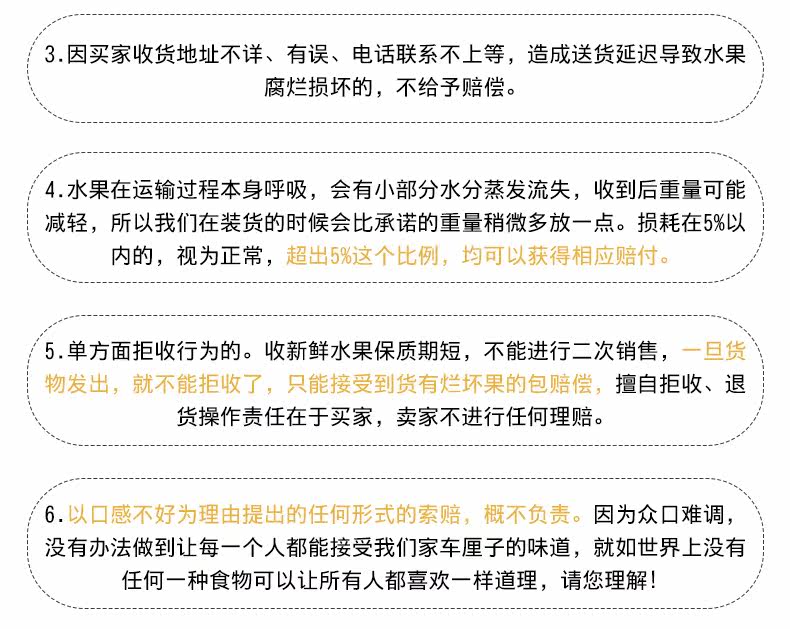 3.因买家收货地址不详、有误、电话联系不上等，造成送货延迟导致水果腐烂损坏的，不给予赔偿。

4.水果在运输过程本身呼吸，会有小部分水分蒸发流失，收到后重量可能减轻，所以我们在装货的时候会比承诺的重量稍微多放一点。损耗在5%以内的，视为正常，超出5%这个比例，均可以获得相应赔付。

5.单方面拒收行为的。收新鲜水果保质期短，不能进行二次销售，一旦货物发出，就不能拒收了，只能接受到货有烂坏果的包赔偿，擅自拒收、退货操作责任在于买家，卖家不进行任何理赔。

6.以口感不好为理由提出的任何形式的索赔，概不负责。因为众口难调，没有办法做到让每一个人都能接受我们家车厘子的味道，就如世界上没有任何一种食物可以让所有人都喜欢一样道理，请您理解！